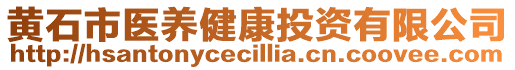 黄石市医养健康投资有限公司
http://hsantonycecillia.cn.coovee.com